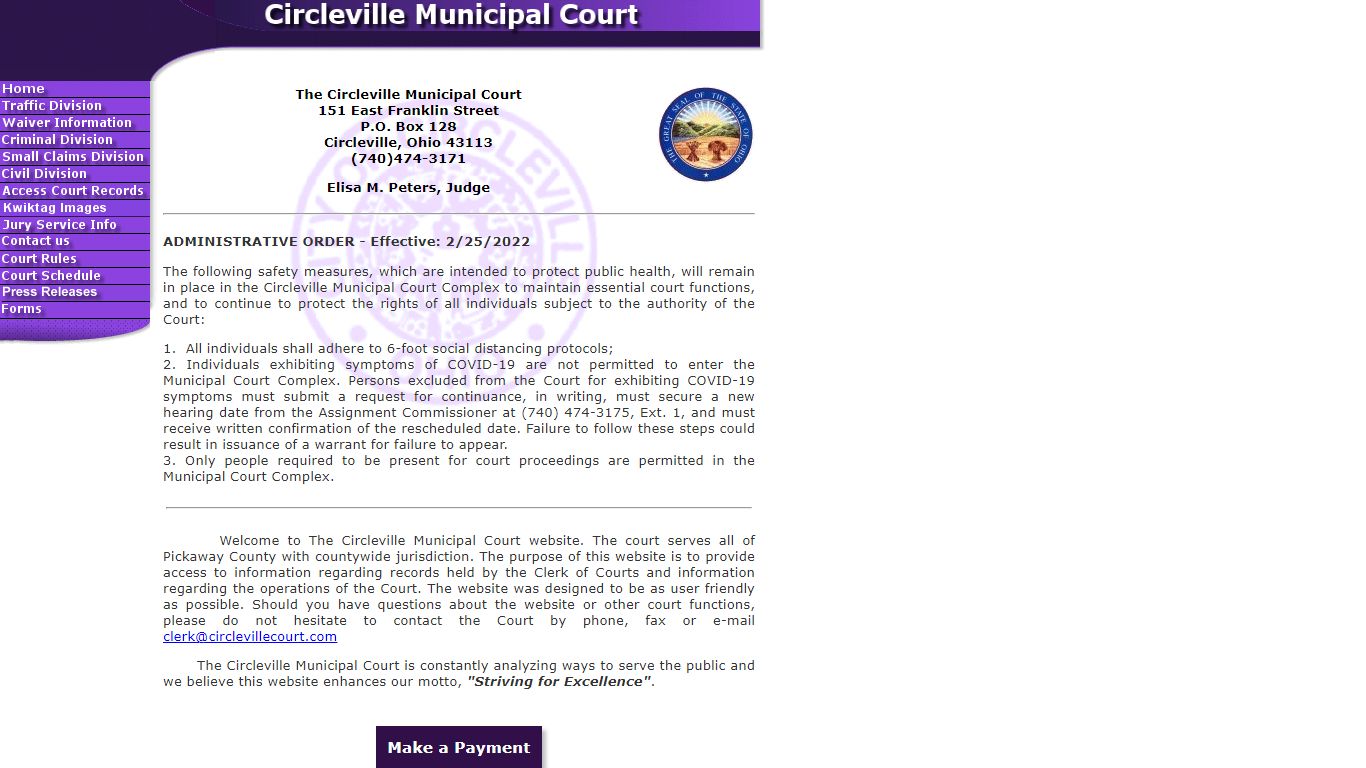 Circleville Municipal Court

Home
Traffic Division
Waiver Information
Criminal Division
Small Claims Division
Civil Division
Access Court Records
Kwiktag Images
Jury Service Info
Contact us
Court Rules
Court Schedule
Press Releases
Forms

The Circleville Municipal Court
151 East Franklin Street
P.O. Box 128
Circleville, Ohio 43113
(740)474-3171

Elisa M. Peters, Judge

THE GREAT SEAL OF THE STATE OF OHIO

ADMINISTRATIVE ORDER - Effective: 2/25/2022

The following safety measures, which are intended to protect public health, will remain in place in the Circleville Municipal Court Complex to maintain essential court functions, and to continue to protect the rights of all individuals subject to the authority of the Court:

1. All individuals shall adhere to 6-foot social distancing protocols;
2. Individuals exhibiting symptoms of COVID-19 are not permitted to enter the Municipal Court Complex. Persons excluded from the Court for exhibiting COVID-19 symptoms must submit a request for continuance, in writing, must secure a new hearing date from the Assignment Commissioner at (740) 474-3175, Ext. 1, and must receive written confirmation of the rescheduled date. Failure to follow these steps could result in issuance of a warrant for failure to appear.
3. Only people required to be present for court proceedings are permitted in the Municipal Court Complex.

Welcome to The Circleville Municipal Court website. The court serves all of Pickaway County with countywide jurisdiction. The purpose of this website is to provide access to information regarding records held by the Clerk of Courts and information regarding the operations of the Court. The website was designed to be as user friendly as possible. Should you have questions about the website or other court functions, please do not hesitate to contact the Court by phone, fax or e-mail clerk@circlevillecourt.com

The Circleville Municipal Court is constantly analyzing ways to serve the public and we believe this website enhances our motto, "Striving for Excellence".

Make a Payment